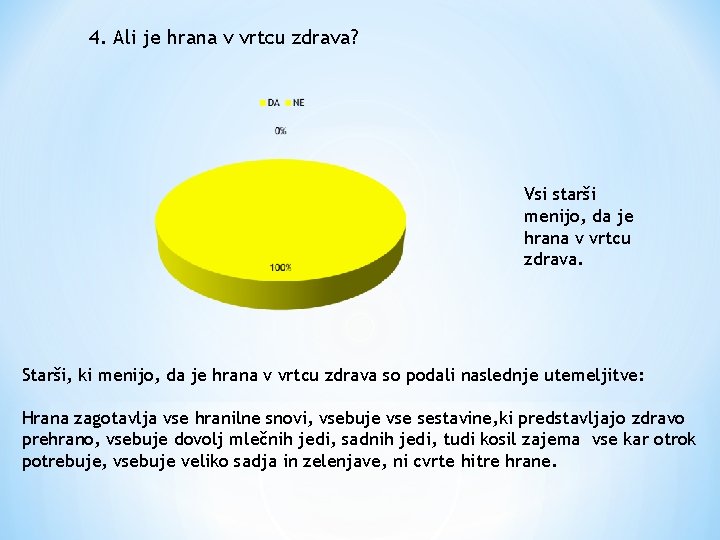 4. Ali je hrana v vrtcu zdrava?

DA NE

0%

100%

Vsi starši menijo, da je hrana v vrtcu zdrava.

Starši, ki menijo, da je hrana v vrtcu zdrava so podali naslednje utemeljitve:

Hrana zagotavlja vse hranilne snovi, vsebuje vse sestavine,ki predstavljajo zdravo prehrano, vsebuje dovolj mlečnih jedi, sadnih jedi, tudi kosil zajema vse kar otrok potrebuje, vsebuje veliko sadja in zelenjave, ni cvrte hitre hrane.